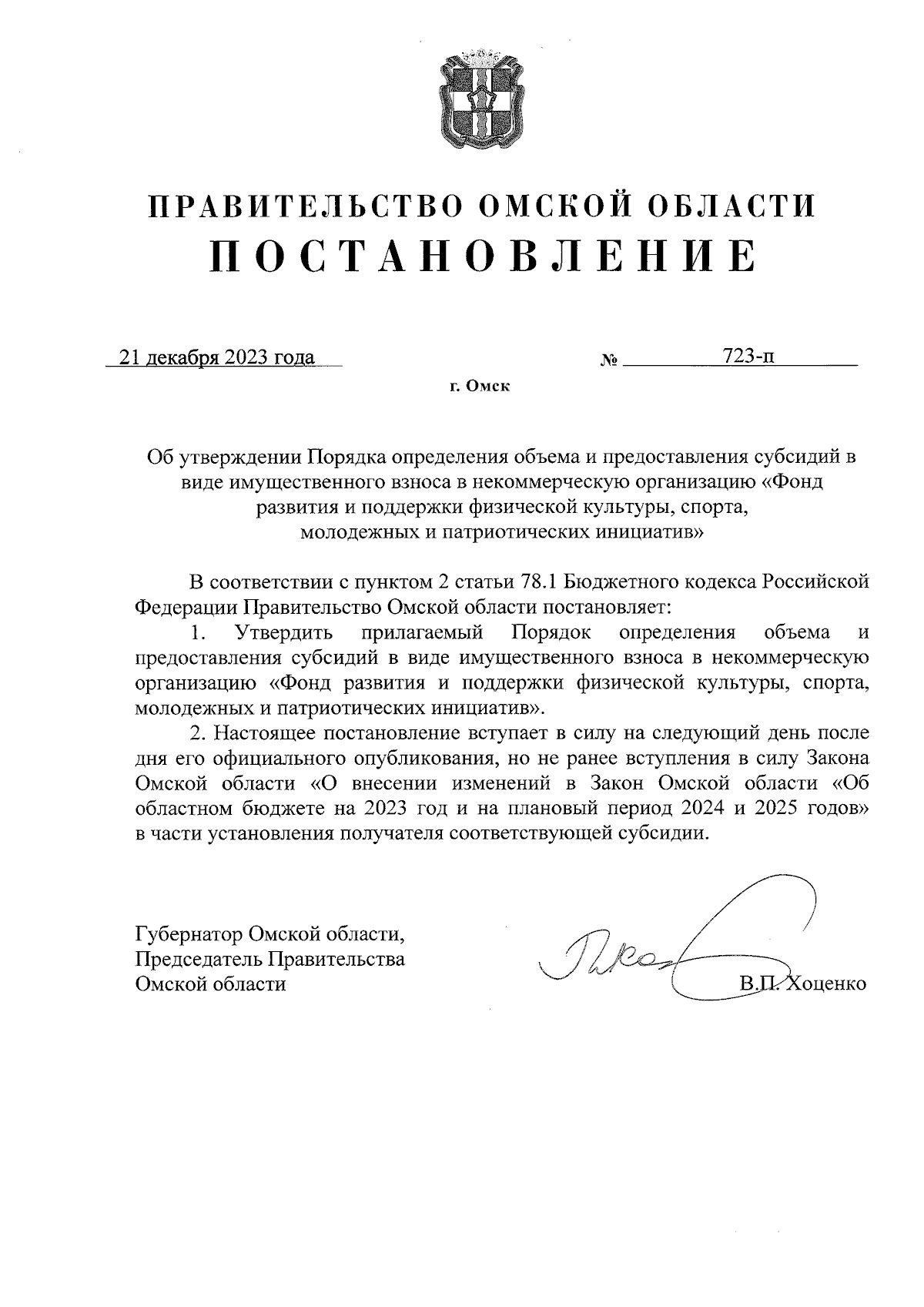 ПРАВИТЕЛЬСТВО ОМСКОЙ ОБЛАСТИ
ПОСТАНОВЛЕНИЕ

21 декабря 2023 года № 723-п

г. Омск

Об утверждении Порядка определения объема и предоставления субсидий в виде имущественного взноса в некоммерческую организацию «Фонд развития и поддержки физической культуры, спорта, молодежных и патриотических инициатив»

В соответствии с пунктом 2 статьи 78.1 Бюджетного кодекса Российской Федерации Правительство Омской области постановляет:

1. Утвердить прилагаемый Порядок определения объема и предоставления субсидий в виде имущественного взноса в некоммерческую организацию «Фонд развития и поддержки физической культуры, спорта, молодежных и патриотических инициатив».

2. Настоящее постановление вступает в силу на следующий день после дня его официального опубликования, но не ранее вступления в силу Закона Омской области «О внесении изменений в Закон Омской области «Об областном бюджете на 2023 год и на плановый период 2024 и 2025 годов» в части установления получателя соответствующей субсидии.

Губернатор Омской области,
Председатель Правительства
Омской области

В.П. Хоценко